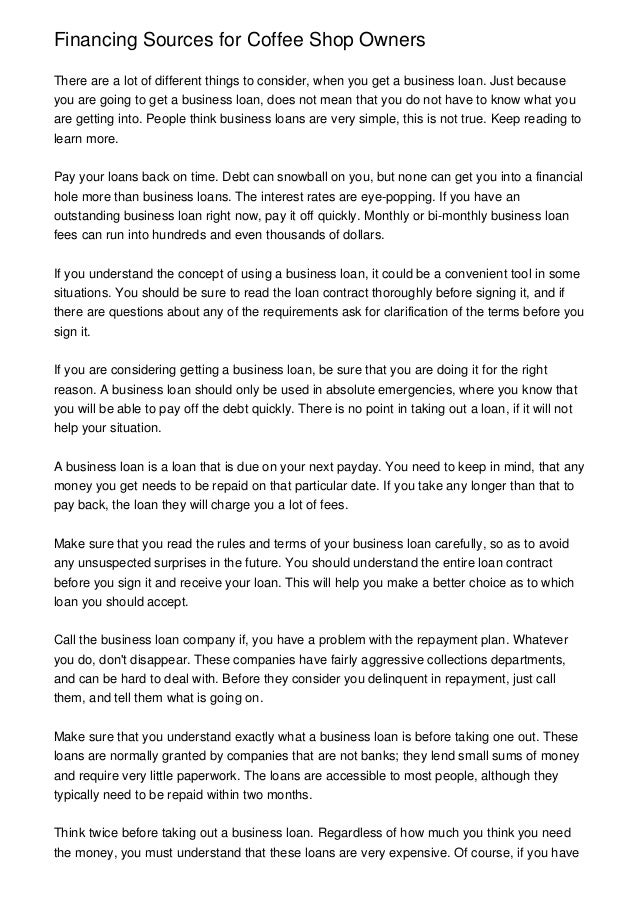 Financing Sources for Coffee Shop Owners

There are a lot of different things to consider, when you get a business loan. Just because you are going to get a business loan, does not mean that you do not have to know what you are getting into. People think business loans are very simple, this is not true. Keep reading to learn more.

Pay your loans back on time. Debt can snowball on you, but none can get you into a financial hole more than business loans. The interest rates are eye-popping. If you have an outstanding business loan right now, pay it off quickly. Monthly or bi-monthly business loan fees can run into hundreds and even thousands of dollars.

If you understand the concept of using a business loan, it could be a convenient tool in some situations. You should be sure to read the loan contract thoroughly before signing it, and if there are questions about any of the requirements ask for clarification of the terms before you sign it.

If you are considering getting a business loan, be sure that you are doing it for the right reason. A business loan should only be used in absolute emergencies, where you know that you will be able to pay off the debt quickly. There is no point in taking out a loan, if it will not help your situation.

A business loan is a loan that is due on your next payday. You need to keep in mind, that any money you get needs to be repaid on that particular date. If you take any longer than that to pay back, the loan they will charge you a lot of fees.

Make sure that you read the rules and terms of your business loan carefully, so as to avoid any unsuspected surprises in the future. You should understand the entire loan contract before you sign it and receive your loan. This will help you make a better choice as to which loan you should accept.

Call the business loan company if, you have a problem with the repayment plan. Whatever you do, don't disappear. These companies have fairly aggressive collections departments, and can be hard to deal with. Before they consider you delinquent in repayment, just call them, and tell them what is going on.

Make sure that you understand exactly what a business loan is before taking one out. These loans are normally granted by companies that are not banks; they lend small sums of money and require very little paperwork. The loans are accessible to most people, although they typically need to be repaid within two months.

Think twice before taking out a business loan. Regardless of how much you think you need the money, you must understand that these loans are very expensive. Of course, if you have